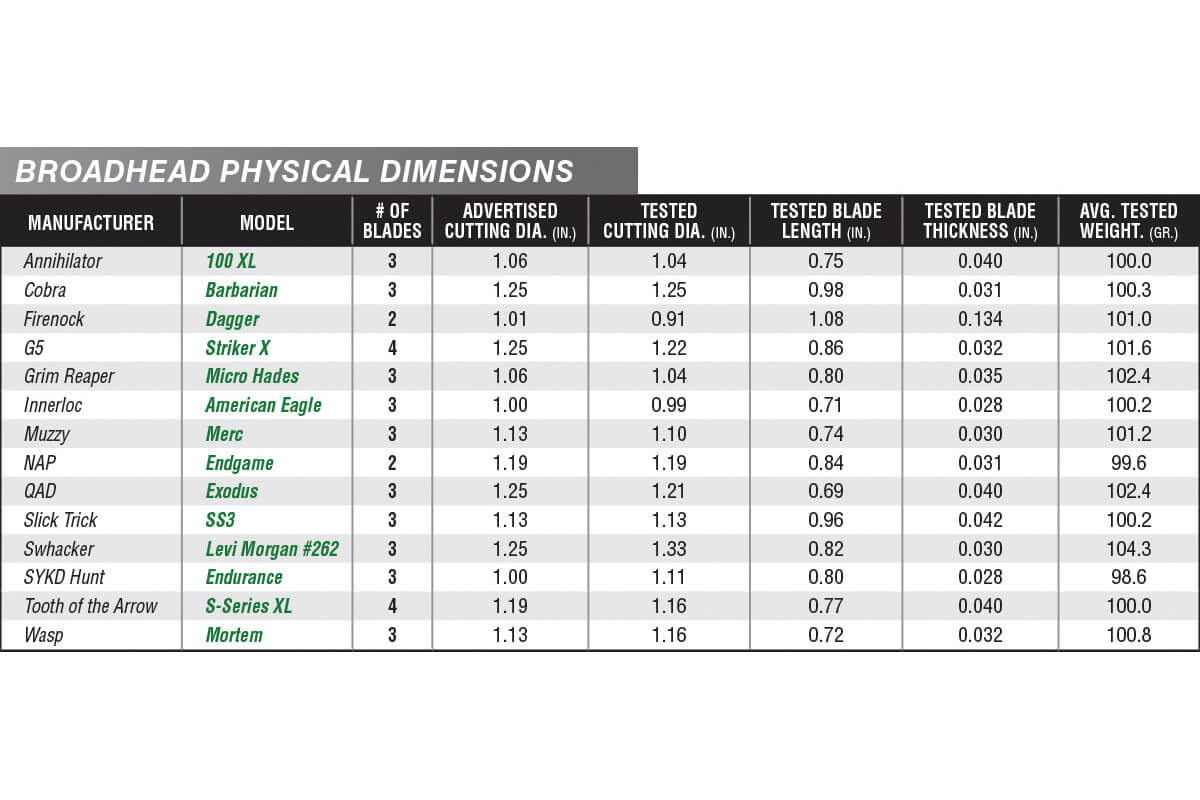 BROADHEAD PHYSICAL DIMENSIONS

| MANUFACTURER | MODEL | # OF BLADES | ADVERTISED CUTTING DIA. (IN.) | TESTED CUTTING DIA. (IN.) | TESTED BLADE LENGTH (IN.) | TESTED BLADE THICKNESS (IN.) | AVG. TESTED WEIGHT. (GR.) |
|---|---|---|---|---|---|---|---|
| Annihilator | 100 XL | 3 | 1.06 | 1.04 | 0.75 | 0.040 | 100.0 |
| Cobra | Barbarian | 3 | 1.25 | 1.25 | 0.98 | 0.031 | 100.3 |
| Firenock | Dagger | 2 | 1.01 | 0.91 | 1.08 | 0.134 | 101.0 |
| G5 | Striker X | 4 | 1.25 | 1.22 | 0.86 | 0.032 | 101.6 |
| Grim Reaper | Micro Hades | 3 | 1.06 | 1.04 | 0.80 | 0.035 | 102.4 |
| Innerloc | American Eagle | 3 | 1.00 | 0.99 | 0.71 | 0.028 | 100.2 |
| Muzzy | Merc | 3 | 1.13 | 1.10 | 0.74 | 0.030 | 101.2 |
| NAP | Endgame | 2 | 1.19 | 1.19 | 0.84 | 0.031 | 99.6 |
| QAD | Exodus | 3 | 1.25 | 1.21 | 0.69 | 0.040 | 102.4 |
| Slick Trick | SS3 | 3 | 1.13 | 1.13 | 0.96 | 0.042 | 100.2 |
| Swhacker | Levi Morgan #262 | 3 | 1.25 | 1.33 | 0.82 | 0.030 | 104.3 |
| SYKD Hunt | Endurance | 3 | 1.00 | 1.11 | 0.80 | 0.028 | 98.6 |
| Tooth of the Arrow | S-Series XL | 4 | 1.19 | 1.16 | 0.77 | 0.040 | 100.0 |
| Wasp | Mortem | 3 | 1.13 | 1.16 | 0.72 | 0.032 | 100.8 |